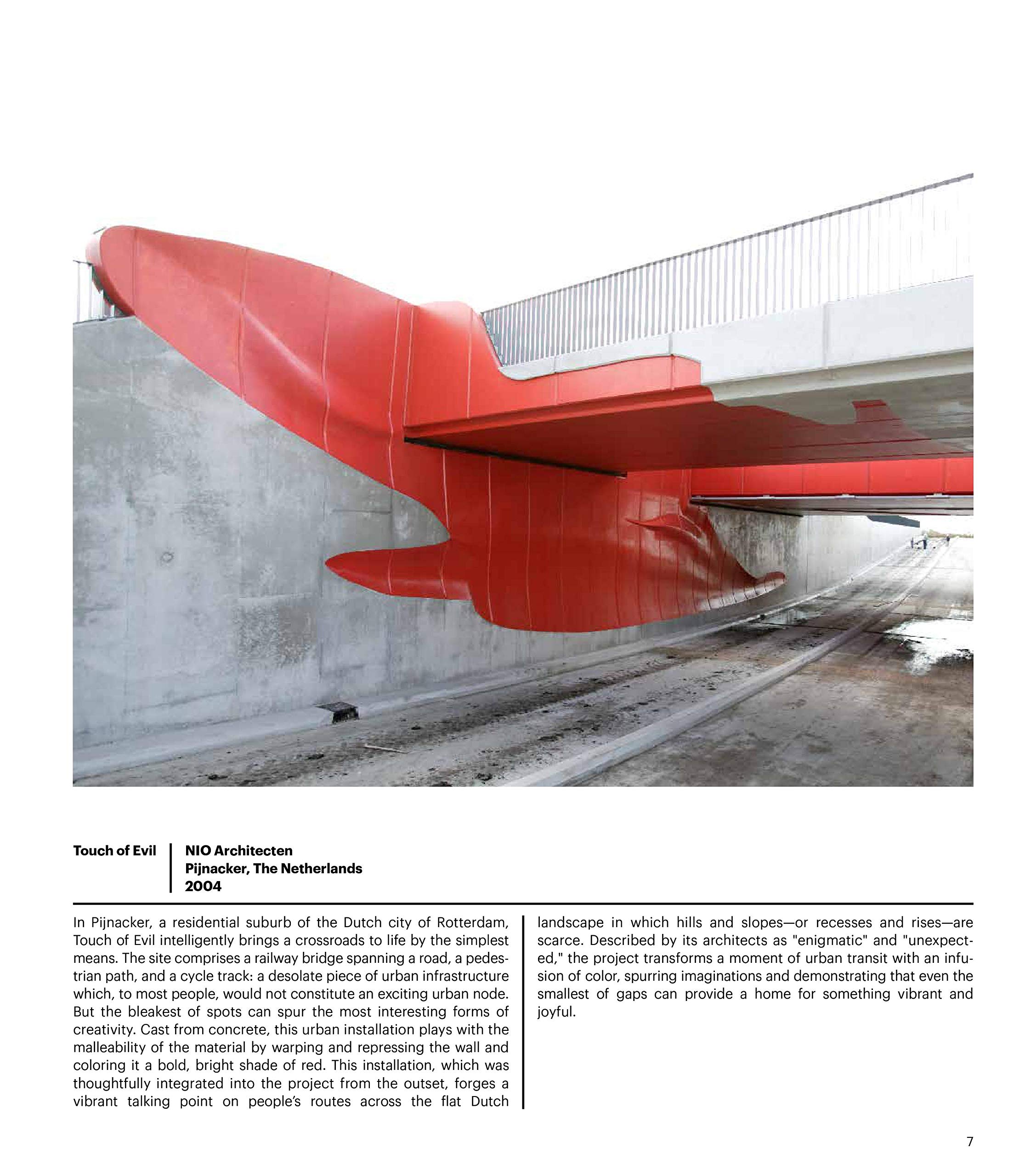 Touch of Evil

NIO Architecten
Pijnacker, The Netherlands
2004

In Pijnacker, a residential suburb of the Dutch city of Rotterdam, Touch of Evil intelligently brings a crossroads to life by the simplest means. The site comprises a railway bridge spanning a road, a pedestrian path, and a cycle track: a desolate piece of urban infrastructure which, to most people, would not constitute an exciting urban node. But the bleakest of spots can spur the most interesting forms of creativity. Cast from concrete, this urban installation plays with the malleability of the material by warping and repressing the wall and coloring it a bold, bright shade of red. This installation, which was thoughtfully integrated into the project from the outset, forges a vibrant talking point on people's routes across the flat Dutch landscape in which hills and slopes—or recesses and rises—are scarce. Described by its architects as "enigmatic" and "unexpected," the project transforms a moment of urban transit with an infusion of color, spurring imaginations and demonstrating that even the smallest of gaps can provide a home for something vibrant and joyful.

7